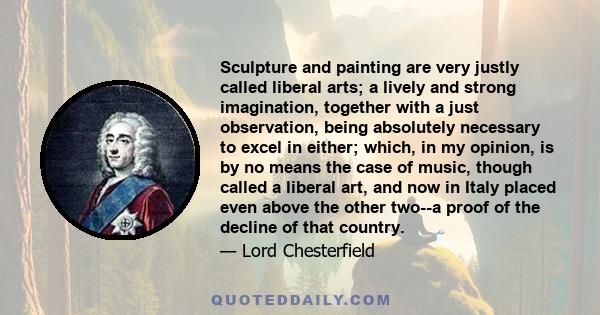 Sculpture and painting are very justly called liberal arts; a lively and strong imagination, together with a just observation, being absolutely necessary to excel in either; which, in my opinion, is by no means the case of music, though called a liberal art, and now in Italy placed even above the other two--a proof of the decline of that country.

— Lord Chesterfield

QUOTEDDAILY.COM